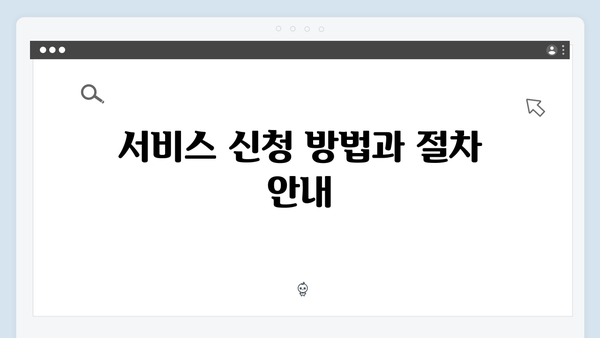 서비스 신청 방법과 절차 안내